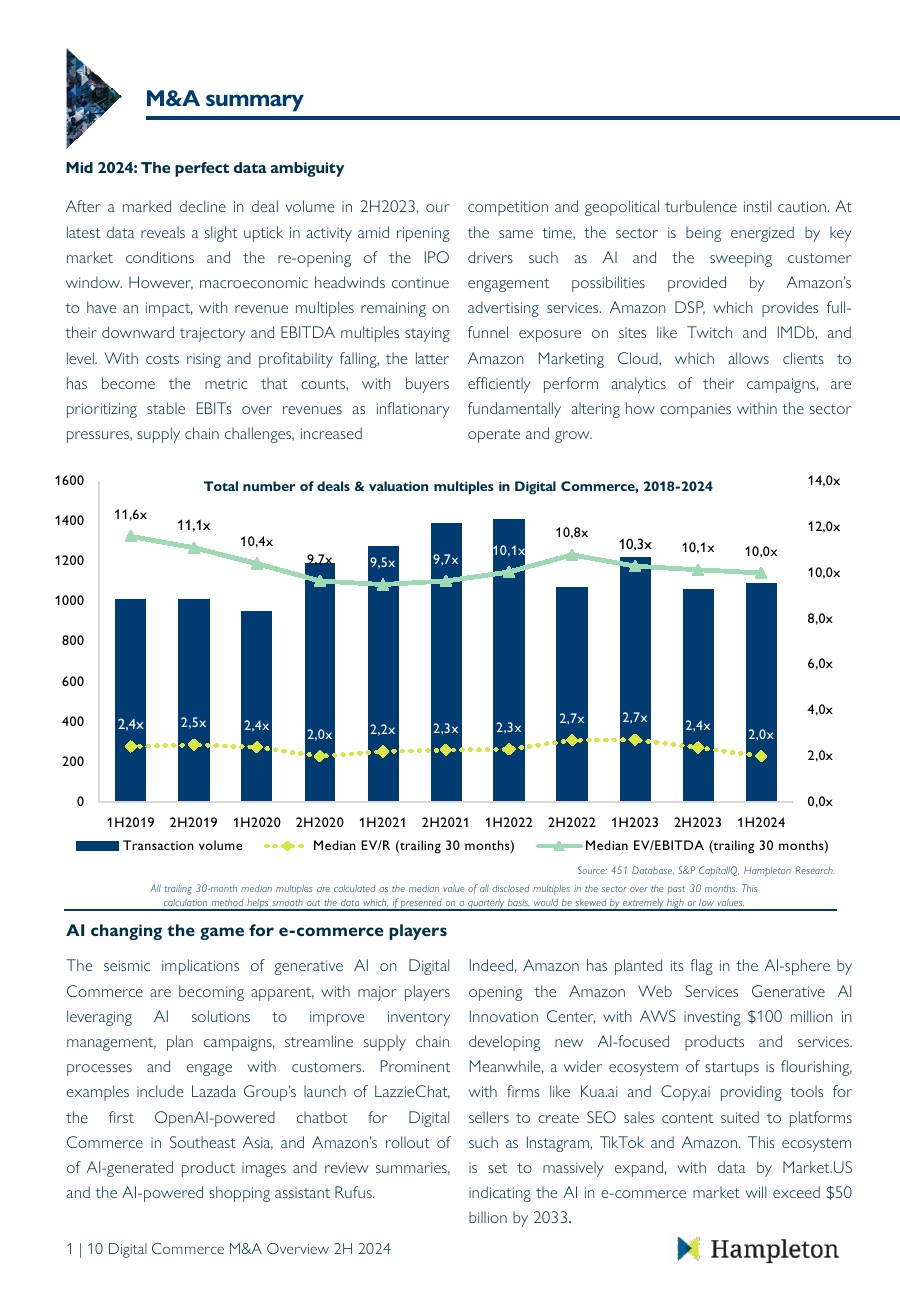 M&A summary

Mid 2024: The perfect data ambiguity

After a marked decline in deal volume in 2H2023, our latest data reveals a slight uptick in activity amid ripening market conditions and the re-opening of the IPO window. However, macroeconomic headwinds continue to have an impact, with revenue multiples remaining on their downward trajectory and EBITDA multiples staying level. With costs rising and profitability falling, the latter has become the metric that counts, with buyers prioritizing stable EBITs over revenues as inflationary pressures, supply chain challenges, increased competition and geopolitical turbulence instil caution. At the same time, the sector is being energized by key drivers such as AI and the sweeping customer engagement possibilities provided by Amazon's advertising services. Amazon DSP, which provides full-funnel exposure on sites like Twitch and IMDb, and Amazon Marketing Cloud, which allows clients to efficiently perform analytics of their campaigns, are fundamentally altering how companies within the sector operate and grow.

Total number of deals & valuation multiples in Digital Commerce, 2018-2024

1600
1400
1200
1000
800
600
400
200
0

14,0x
12,0x
10,0x
8,0x
6,0x
4,0x
2,0x
0,0x

11,6x 11,1x 10,4x 9,7x 9,5x 9,7x 10,1x 10,8x 10,3x 10,1x 10,0x

2,4x 2,5x 2,4x 2,0x 2,2x 2,3x 2,3x 2,7x 2,7x 2,4x 2,0x

1H2019 2H2019 1H2020 2H2020 1H2021 2H2021 1H2022 2H2022 1H2023 2H2023 1H2024

Transaction volume
Median EV/R (trailing 30 months)
Median EV/EBITDA (trailing 30 months)

Source: 451 Database, S&P CapitalIQ, Hampleton Research.

All trailing 30-month median multiples are calculated as the median value of all disclosed multiples in the sector over the past 30 months. This calculation method helps smooth out the data which, if presented on a quarterly basis, would be skewed by extremely high or low values.

AI changing the game for e-commerce players

The seismic implications of generative AI on Digital Commerce are becoming apparent, with major players leveraging AI solutions to improve inventory management, plan campaigns, streamline supply chain processes and engage with customers. Prominent examples include Lazada Group's launch of LazzieChat, the first OpenAI-powered chatbot for Digital Commerce in Southeast Asia, and Amazon's rollout of of AI-generated product images and review summaries, and the AI-powered shopping assistant Rufus.

Indeed, Amazon has planted its flag in the AI-sphere by opening the Amazon Web Services Generative AI Innovation Center, with AWS investing $100 million in developing new AI-focused products and services. Meanwhile, a wider ecosystem of startups is flourishing, with firms like Kua.ai and Copy.ai providing tools for sellers to create SEO sales content suited to platforms such as Instagram, TikTok and Amazon. This ecosystem is set to massively expand, with data by Market.US indicating the AI in e-commerce market will exceed $50 billion by 2033.

1 | 10 Digital Commerce M&A Overview 2H 2024

Hampleton